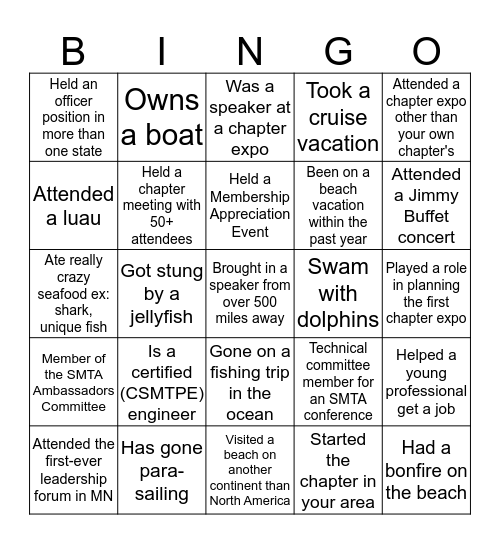 | B | I | N | G | O |
|---|---|---|---|---|
| Held an officer position in more than one state | Owns a boat | Was a speaker at a chapter expo | Took a cruise vacation | Attended a chapter expo other than your own chapter's |
| Attended a luau | Held a chapter meeting with 50+ attendees | Held a Membership Appreciation Event | Been on a beach vacation within the past year | Attended a Jimmy Buffet concert |
| Ate really crazy seafood ex: shark, unique fish | Got stung by a jellyfish | Brought in a speaker from over 500 miles away | Swam with dolphins | Played a role in planning the first chapter expo |
| Member of the SMTA Ambassadors Committee | Is a certified (CSMTPE) engineer | Gone on a fishing trip in the ocean | Technical committee member for an SMTA conference | Helped a young professional get a job |
| Attended the first-ever leadership forum in MN | Has gone para-sailing | Visited a beach on another continent than North America | Started the chapter in your area | Had a bonfire on the beach |